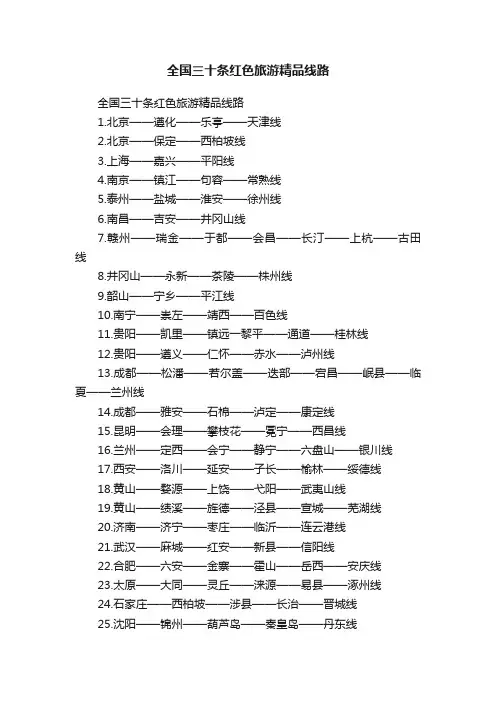 全国三十条红色旅游精品线路

全国三十条红色旅游精品线路

1.北京——遵化——乐亭——天津线

2.北京——保定——西柏坡线

3.上海——嘉兴——平阳线

4.南京——镇江——句容——常熟线

5.泰州——盐城——淮安——徐州线

6.南昌——吉安——井冈山线

7.赣州——瑞金——于都——会昌——长汀——上杭——古田线

8.井冈山——永新——茶陵——株州线

9.韶山——宁乡——平江线

10.南宁——崇左——靖西——百色线

11.贵阳——凯里——镇远—黎平——通道——桂林线

12.贵阳——遵义——仁怀——赤水——泸州线

13.成都——松潘——若尔盖——迭部——宕昌——岷县——临夏——兰州线

14.成都——雅安——石棉——泸定——康定线

15.昆明——会理——攀枝花——冕宁——西昌线

16.兰州——定西——会宁——静宁——六盘山——银川线

17.西安——洛川——延安——子长——榆林——绥德线

18.黄山——婺源——上饶——弋阳——武夷山线

19.黄山——绩溪——旌德——泾县——宣城——芜湖线

20.济南——济宁——枣庄——临沂——连云港线

21.武汉——麻城——红安——新县——信阳线

22.合肥——六安——金寨——霍山——岳西——安庆线

23.太原——大同——灵丘——涞源——易县——涿州线

24.石家庄——西柏坡——涉县——长治——晋城线

25.沈阳——锦州——葫芦岛——秦皇岛——丹东线